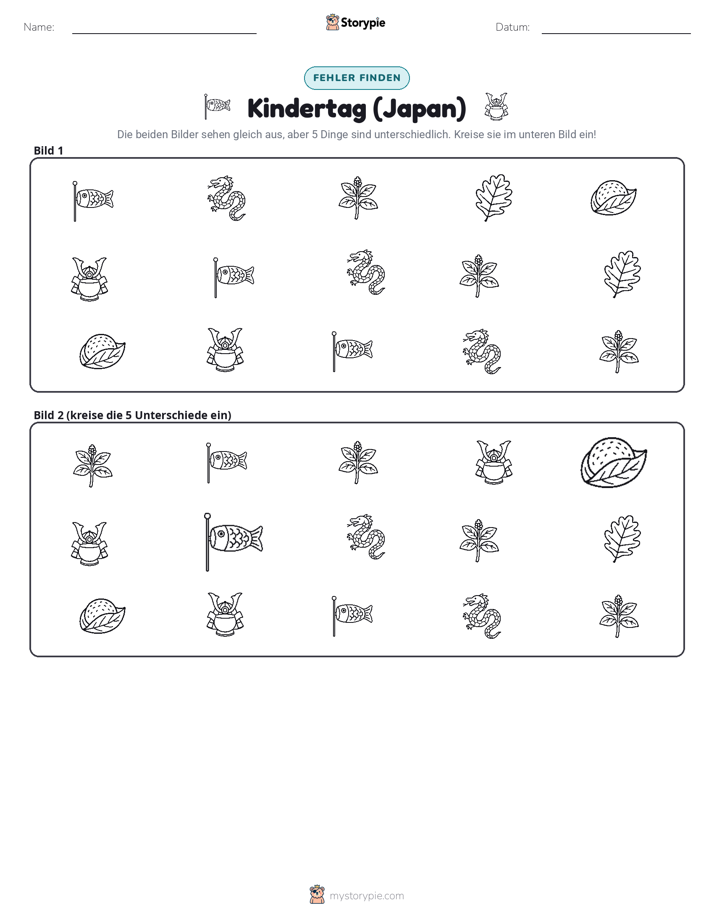 Name: ____ Storypie Datum: ____

FEHLER FINDEN

Kindertag (Japan)

Die beiden Bilder sehen gleich aus, aber 5 Dinge sind unterschiedlich. Kreise sie im unteren Bild ein!

Bild 1

Bild 2 (kreise die 5 Unterschiede ein)

mystorypie.com